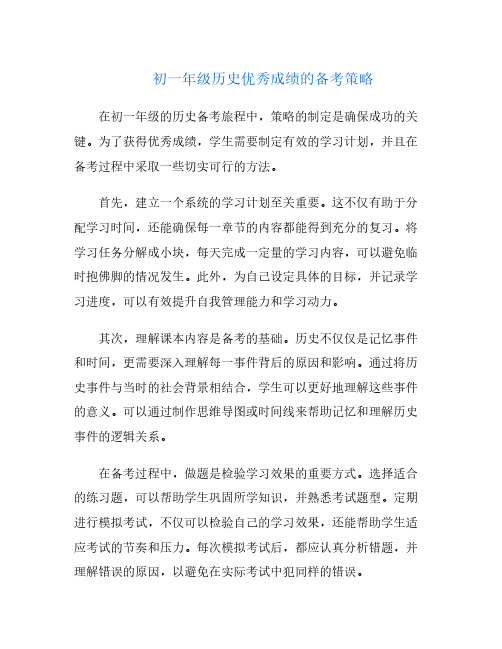 初一年级历史优秀成绩的备考策略

在初一年级的历史备考旅程中，策略的制定是确保成功的关键。为了获得优秀成绩，学生需要制定有效的学习计划，并且在备考过程中采取一些切实可行的方法。

首先，建立一个系统的学习计划至关重要。这不仅有助于分配学习时间，还能确保每一章节的内容都能得到充分的复习。将学习任务分解成小块，每天完成一定量的学习内容，可以避免临时抱佛脚的情况发生。此外，为自己设定具体的目标，并记录学习进度，可以有效提升自我管理能力和学习动力。

其次，理解课本内容是备考的基础。历史不仅仅是记忆事件和时间，更需要深入理解每一事件背后的原因和影响。通过将历史事件与当时的社会背景相结合，学生可以更好地理解这些事件的意义。可以通过制作思维导图或时间线来帮助记忆和理解历史事件的逻辑关系。

在备考过程中，做题是检验学习效果的重要方式。选择适合的练习题，可以帮助学生巩固所学知识，并熟悉考试题型。定期进行模拟考试，不仅可以检验自己的学习效果，还能帮助学生适应考试的节奏和压力。每次模拟考试后，都应认真分析错题，并理解错误的原因，以避免在实际考试中犯同样的错误。